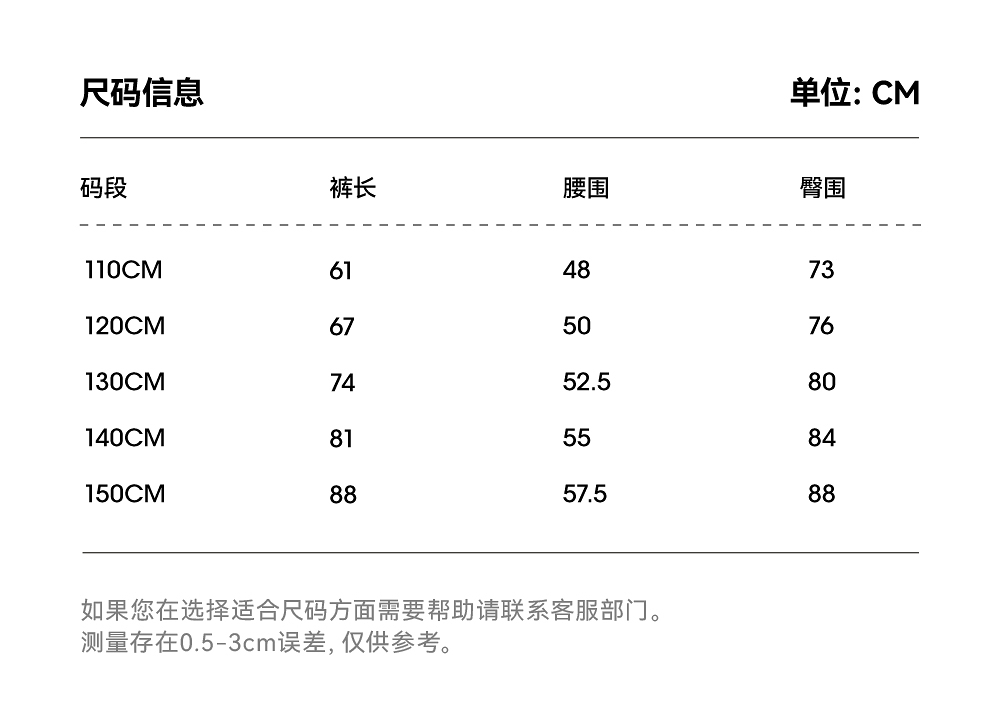 尺码信息

单位: CM

| 码段 | 裤长 | 腰围 | 臀围 |
|---|---|---|---|
| 110CM | 61 | 48 | 73 |
| 120CM | 67 | 50 | 76 |
| 130CM | 74 | 52.5 | 80 |
| 140CM | 81 | 55 | 84 |
| 150CM | 88 | 57.5 | 88 |

如果您在选择适合尺码方面需要帮助请联系客服部门。
测量存在0.5-3cm误差, 仅供参考。